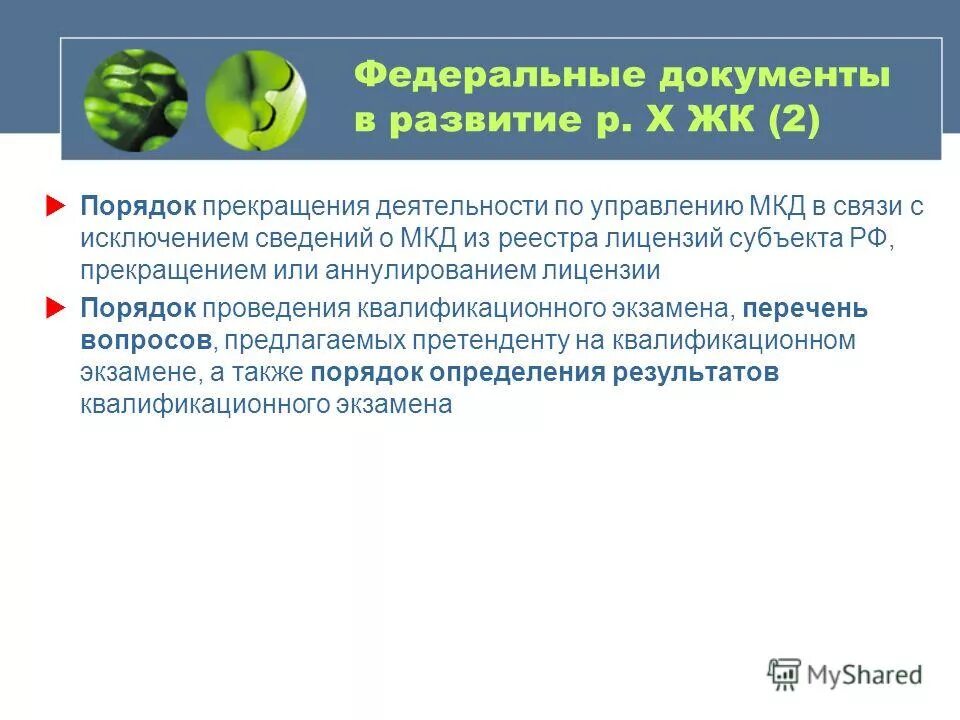 Федеральные документы в развитие р. X ЖК (2)

Порядок прекращения деятельности по управлению МКД в связи с исключением сведений о МКД из реестра лицензий субъекта РФ, прекращением или аннулированием лицензии

Порядок проведения квалификационного экзамена, перечень вопросов, предлагаемых претенденту на квалификационном экзамене, а также порядок определения результатов квалификационного экзамена

MyShared